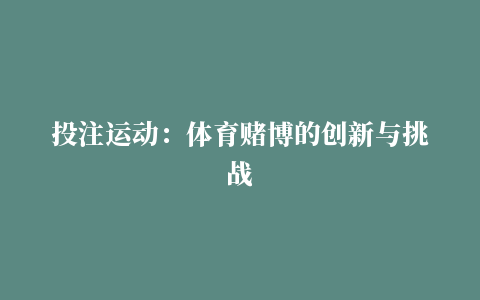 投注运动：体育赌博的创新与挑战